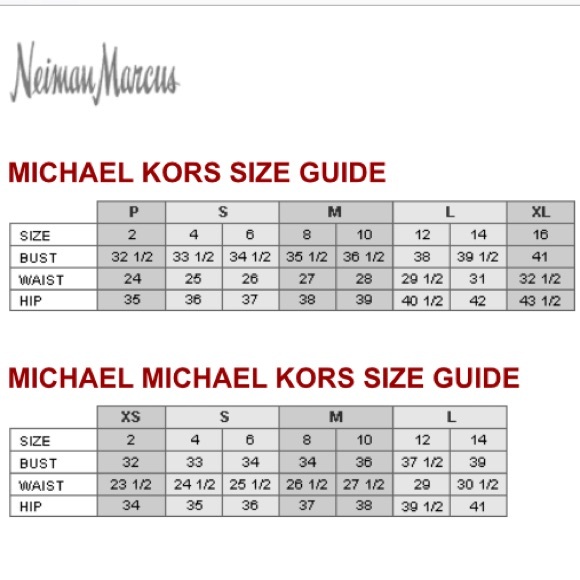 Neiman Marcus

MICHAEL KORS SIZE GUIDE

| | P | S | S | M | M | L | L | XL |
|---|---|---|---|---|---|---|---|---|
| SIZE | 2 | 4 | 6 | 8 | 10 | 12 | 14 | 16 |
| BUST | 32 1/2 | 33 1/2 | 34 1/2 | 35 1/2 | 36 1/2 | 38 | 39 1/2 | 41 |
| WAIST | 24 | 25 | 26 | 27 | 28 | 29 1/2 | 31 | 32 1/2 |
| HIP | 35 | 36 | 37 | 38 | 39 | 40 1/2 | 42 | 43 1/2 |

MICHAEL MICHAEL KORS SIZE GUIDE

| | XS | S | S | M | M | L | L |
|---|---|---|---|---|---|---|---|
| SIZE | 2 | 4 | 6 | 8 | 10 | 12 | 14 |
| BUST | 32 | 33 | 34 | 34 | 36 | 37 1/2 | 39 |
| WAIST | 23 1/2 | 24 1/2 | 25 1/2 | 26 1/2 | 27 1/2 | 29 | 30 1/2 |
| HIP | 34 | 35 | 36 | 37 | 38 | 39 1/2 | 41 |